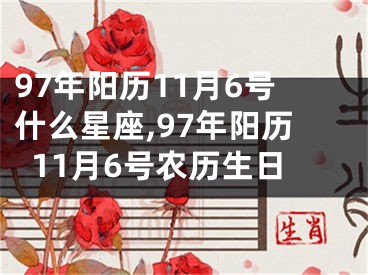 97年阳历11月6号什么星座,97年阳历11月6号农历生日

生肖